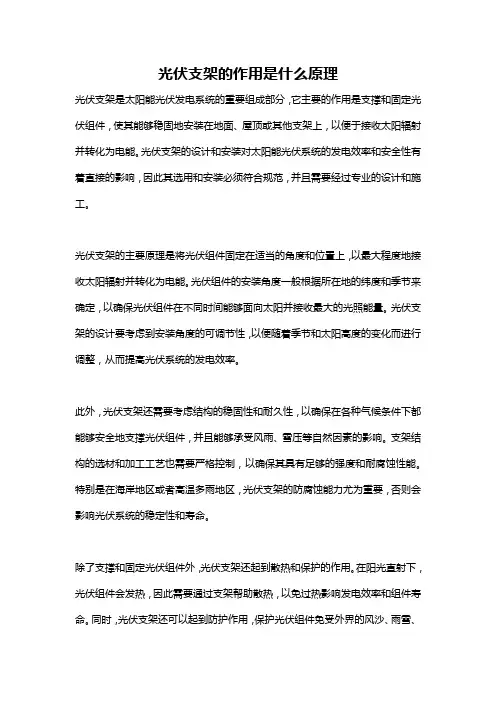 光伏支架的作用是什么原理

光伏支架是太阳能光伏发电系统的重要组成部分，它主要的作用是支撑和固定光伏组件，使其能够稳固地安装在地面、屋顶或其他支架上，以便于接收太阳辐射并转化为电能。光伏支架的设计和安装对太阳能光伏系统的发电效率和安全性有着直接的影响，因此其选用和安装必须符合规范，并且需要经过专业的设计和施工。

光伏支架的主要原理是将光伏组件固定在适当的角度和位置上，以最大程度地接收太阳辐射并转化为电能。光伏组件的安装角度一般根据所在地的纬度和季节来确定，以确保光伏组件在不同时间能够面向太阳并接收最大的光照能量。光伏支架的设计要考虑到安装角度的可调节性，以便随着季节和太阳高度的变化而进行调整，从而提高光伏系统的发电效率。

此外，光伏支架还需要考虑结构的稳固性和耐久性，以确保在各种气候条件下都能够安全地支撑光伏组件，并且能够承受风雨、雪压等自然因素的影响。支架结构的选材和加工工艺也需要严格控制，以确保其具有足够的强度和耐腐蚀性能。特别是在海岸地区或者高温多雨地区，光伏支架的防腐蚀能力尤为重要，否则会影响光伏系统的稳定性和寿命。

除了支撑和固定光伏组件外，光伏支架还起到散热和保护的作用。在阳光直射下，光伏组件会发热，因此需要通过支架帮助散热，以免过热影响发电效率和组件寿命。同时，光伏支架还可以起到防护作用，保护光伏组件免受外界的风沙、雨雪、